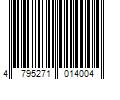 4 795271 014004